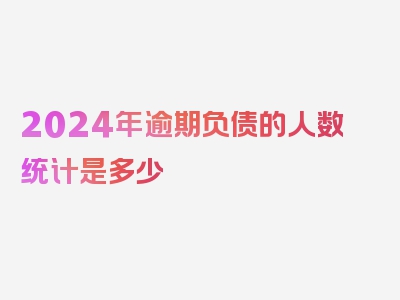 2024年逾期负债的人数统计是多少